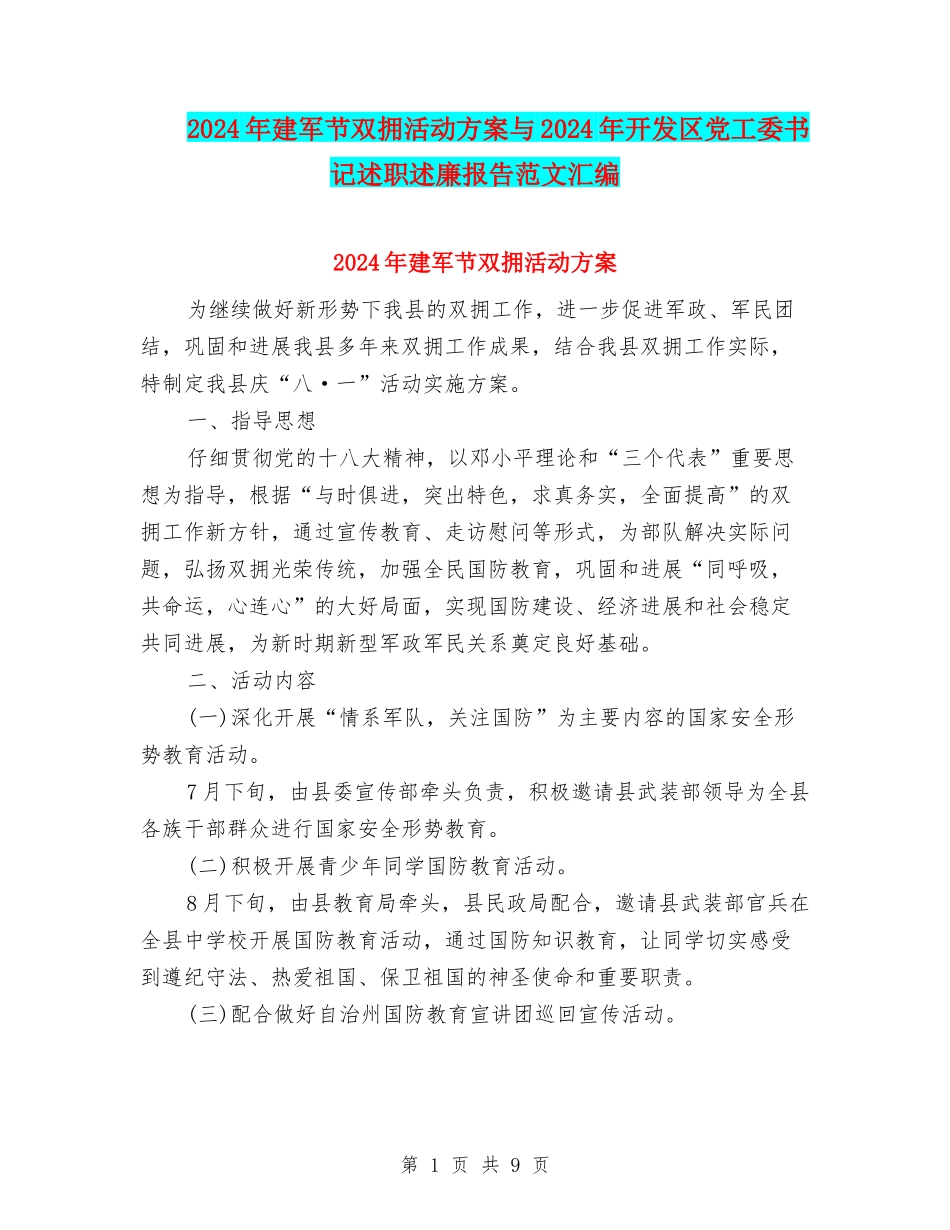 2024年建军节双拥活动方案与2024年开发区党工委书记述职述廉报告范文汇编

2024年建军节双拥活动方案

为继续做好新形势下我县的双拥工作，进一步促进军政、军民团结，巩固和进展我县多年来双拥工作成果，结合我县双拥工作实际，特制定我县庆“八·一”活动实施方案。

一、指导思想

仔细贯彻党的十八大精神，以邓小平理论和“三个代表”重要思想为指导，根据“与时俱进，突出特色，求真务实，全面提高”的双拥工作新方针，通过宣传教育、走访慰问等形式，为部队解决实际问题，弘扬双拥光荣传统，加强全民国防教育，巩固和进展“同呼吸，共命运，心连心”的大好局面，实现国防建设、经济进展和社会稳定共同进展，为新时期新型军政军民关系奠定良好基础。

二、活动内容

(一)深化开展“情系军队，关注国防”为主要内容的国家安全形势教育活动。

7月下旬，由县委宣传部牵头负责，积极邀请县武装部领导为全县各族干部群众进行国家安全形势教育。

(二)积极开展青少年同学国防教育活动。

8月下旬，由县教育局牵头，县民政局配合，邀请县武装部官兵在全县中学校开展国防教育活动，通过国防知识教育，让同学切实感受到遵纪守法、热爱祖国、保卫祖国的神圣使命和重要职责。

(三)配合做好自治州国防教育宣讲团巡回宣传活动。

第 1 页 共 9 页